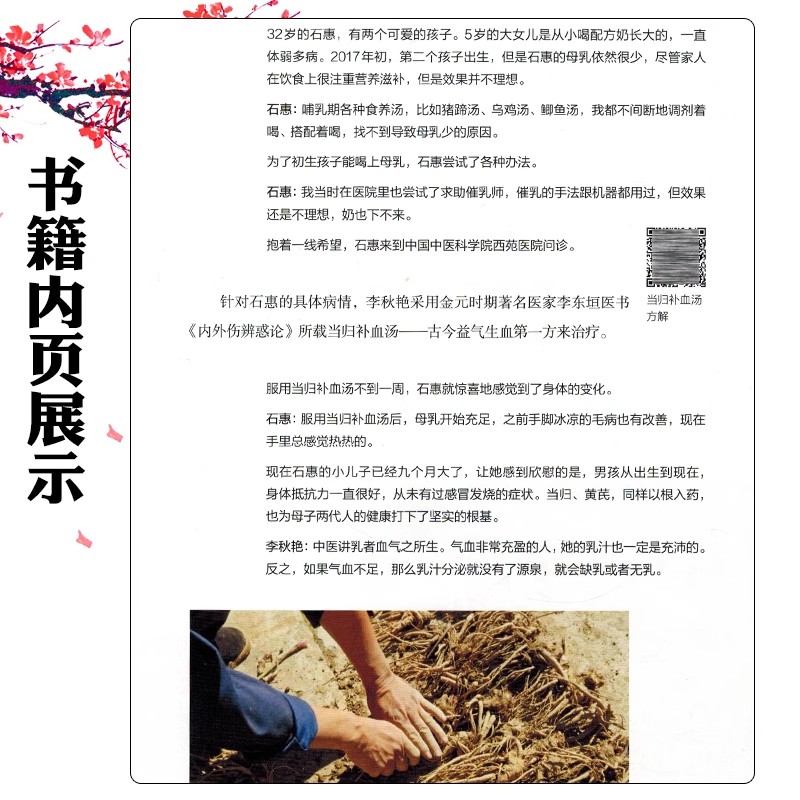 书籍内页展示

32岁的石惠，有两个可爱的孩子。5岁的大女儿是从小喝配方奶长大的，一直体弱多病。2017年初，第二个孩子出生，但是石惠的母乳依然很少，尽管家人在饮食上很注重营养滋补，但是效果并不理想。

石惠：哺乳期各种食养汤，比如猪蹄汤、乌鸡汤、鲫鱼汤，我都不间断地调剂着喝、搭配着喝，找不到导致母乳少的原因。

为了初生孩子能喝上母乳，石惠尝试了各种办法。

石惠：我当时在医院里也尝试了求助催乳师，催乳的手法跟机器都用过，但效果还是不理想，奶也下不来。

抱着一线希望，石惠来到中国中医科学院西苑医院问诊。

当归补血汤方解

针对石惠的具体病情，李秋艳采用金元时期著名医家李东垣医书《内外伤辨惑论》所载当归补血汤——古今益气生血第一方来治疗。

服用当归补血汤不到一周，石惠就惊喜地感觉到了身体的变化。

石惠：服用当归补血汤后，母乳开始充足，之前手脚冰凉的毛病也有改善，现在手里总感觉热热的。

现在石惠的小儿子已经九个月大了，让她感到欣慰的是，男孩从出生到现在，身体抵抗力一直很好，从未有过感冒发烧的症状。当归、黄芪，同样以根入药，也为母子两代人的健康打下了坚实的根基。

李秋艳：中医讲乳者血气之所生。气血非常充盈的人，她的乳汁也一定是充沛的。反之，如果气血不足，那么乳汁分泌就没有了源泉，就会缺乳或者无乳。